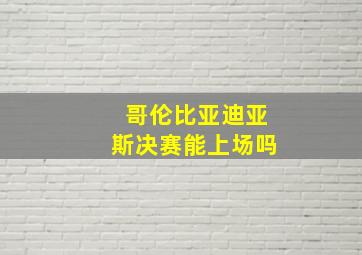 哥伦比亚迪亚
斯决赛能上场吗